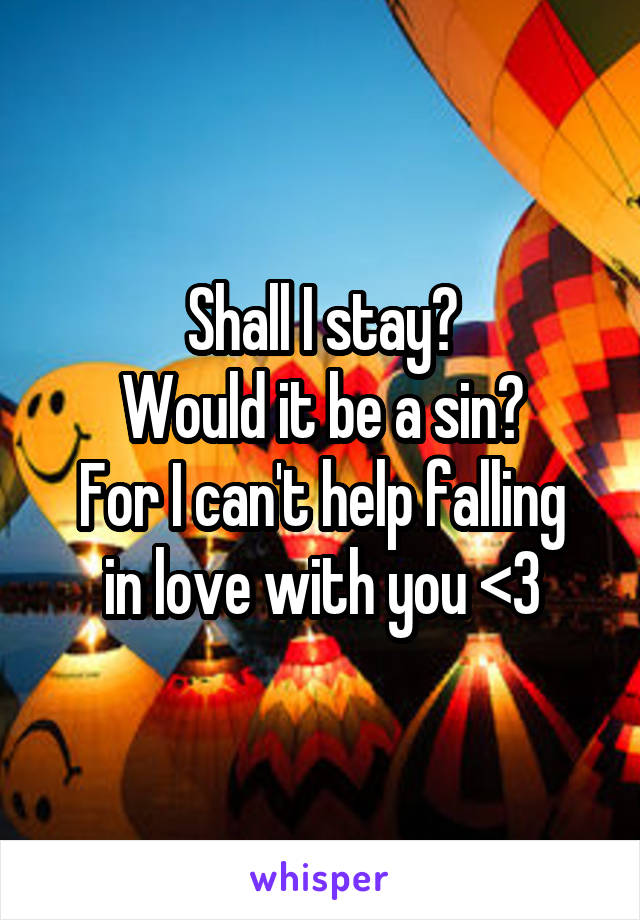 Shall I stay?
Would it be a sin?
For I can't help falling in love with you <3

whisper